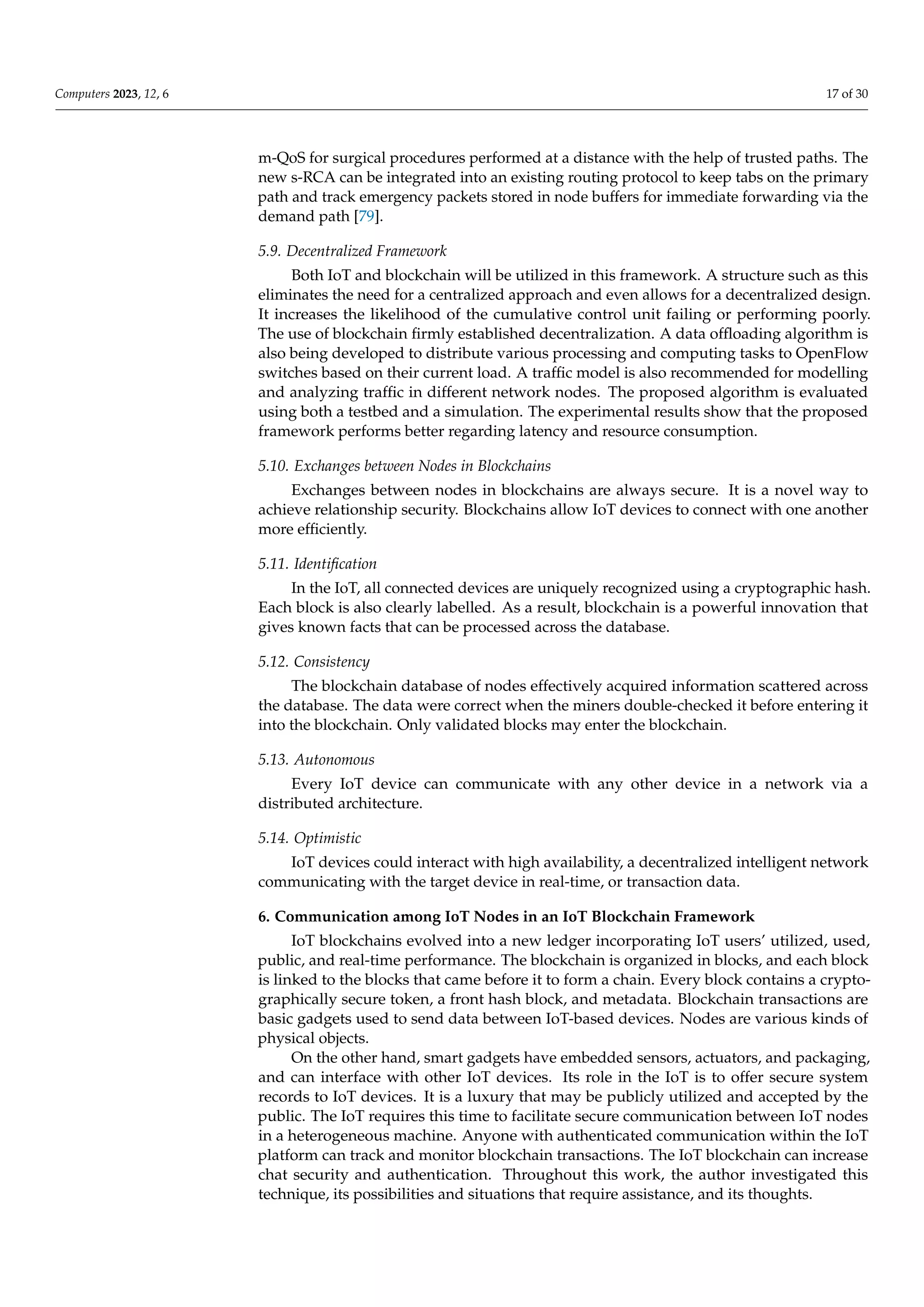 Computers 2023, 12, 6

17 of 30

m-QoS for surgical procedures performed at a distance with the help of trusted paths. The new s-RCA can be integrated into an existing routing protocol to keep tabs on the primary path and track emergency packets stored in node buffers for immediate forwarding via the demand path [79].

5.9. Decentralized Framework

Both IoT and blockchain will be utilized in this framework. A structure such as this eliminates the need for a centralized approach and even allows for a decentralized design. It increases the likelihood of the cumulative control unit failing or performing poorly. The use of blockchain firmly established decentralization. A data offloading algorithm is also being developed to distribute various processing and computing tasks to OpenFlow switches based on their current load. A traffic model is also recommended for modelling and analyzing traffic in different network nodes. The proposed algorithm is evaluated using both a testbed and a simulation. The experimental results show that the proposed framework performs better regarding latency and resource consumption.

5.10. Exchanges between Nodes in Blockchains

Exchanges between nodes in blockchains are always secure. It is a novel way to achieve relationship security. Blockchains allow IoT devices to connect with one another more efficiently.

5.11. Identification

In the IoT, all connected devices are uniquely recognized using a cryptographic hash. Each block is also clearly labelled. As a result, blockchain is a powerful innovation that gives known facts that can be processed across the database.

5.12. Consistency

The blockchain database of nodes effectively acquired information scattered across the database. The data were correct when the miners double-checked it before entering it into the blockchain. Only validated blocks may enter the blockchain.

5.13. Autonomous

Every IoT device can communicate with any other device in a network via a distributed architecture.

5.14. Optimistic

IoT devices could interact with high availability, a decentralized intelligent network communicating with the target device in real-time, or transaction data.

6. Communication among IoT Nodes in an IoT Blockchain Framework

IoT blockchains evolved into a new ledger incorporating IoT users' utilized, used, public, and real-time performance. The blockchain is organized in blocks, and each block is linked to the blocks that came before it to form a chain. Every block contains a cryptographically secure token, a front hash block, and metadata. Blockchain transactions are basic gadgets used to send data between IoT-based devices. Nodes are various kinds of physical objects.

On the other hand, smart gadgets have embedded sensors, actuators, and packaging, and can interface with other IoT devices. Its role in the IoT is to offer secure system records to IoT devices. It is a luxury that may be publicly utilized and accepted by the public. The IoT requires this time to facilitate secure communication between IoT nodes in a heterogeneous machine. Anyone with authenticated communication within the IoT platform can track and monitor blockchain transactions. The IoT blockchain can increase chat security and authentication. Throughout this work, the author investigated this technique, its possibilities and situations that require assistance, and its thoughts.